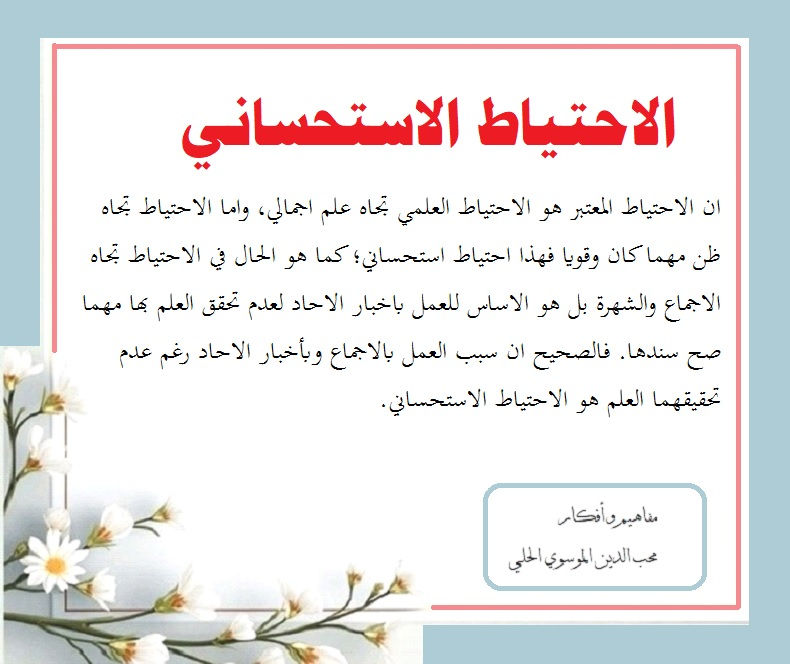 الاحتياط الاستحساني

ان الاحتياط المعتبر هو الاحتياط العلمي تجاه علم اجمالي، واما الاحتياط تجاه ظن مهما كان وقويا فهذا احتياط استحساني؛ كما هو الحال في الاحتياط تجاه الاجماع والشهرة بل هو الاساس للعمل باخبار الاحاد لعدم تحقق العلم بها مهما صح سندها. فالصحيح ان سبب العمل بالاجماع وبأخبار الاحاد رغم عدم تحقيقهما العلم هو الاحتياط الاستحساني.

مفاهيم وأفكار
محب الدين الموسوي الحلي